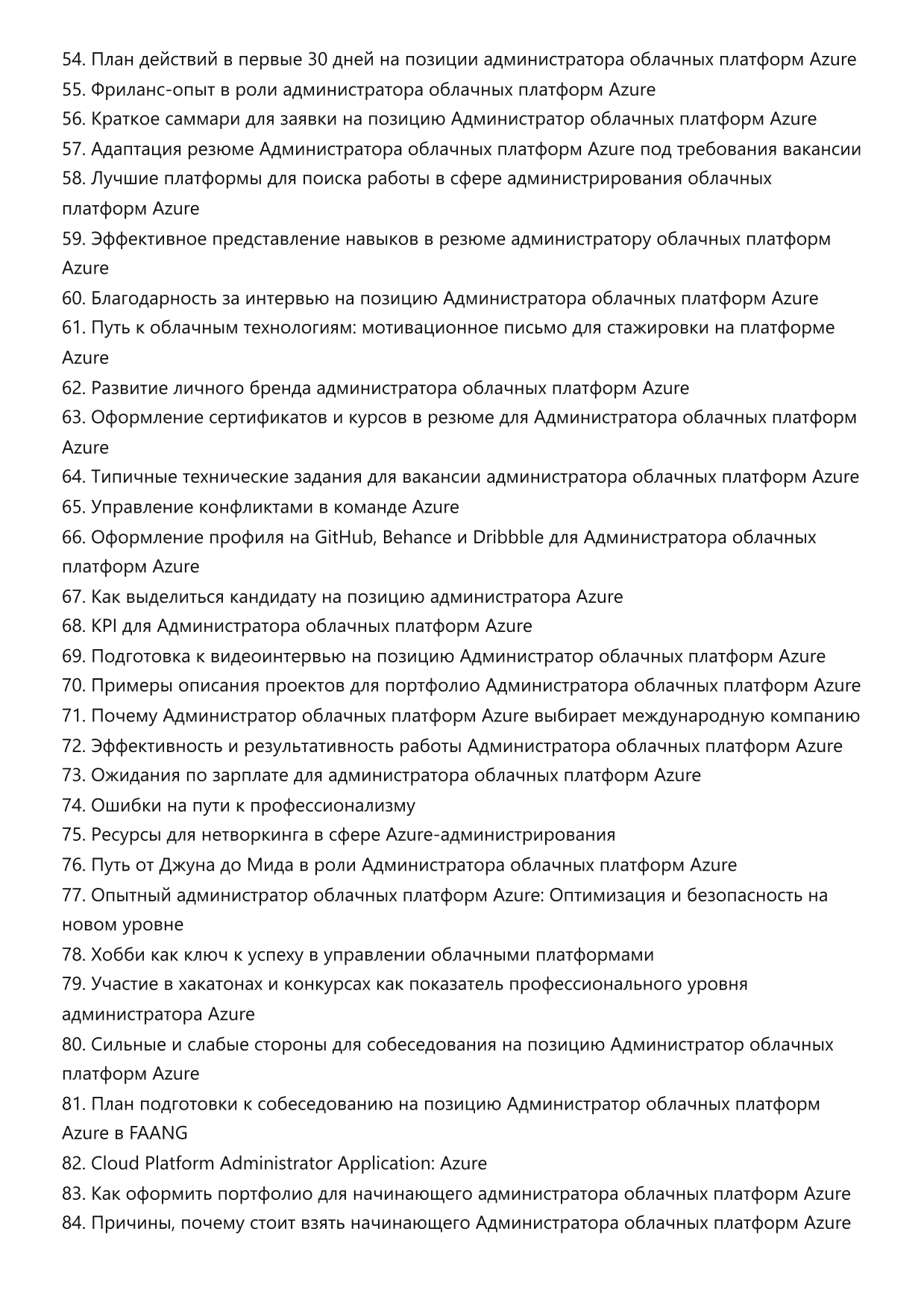 54. План действий в первые 30 дней на позиции администратора облачных платформ Azure
55. Фриланс-опыт в роли администратора облачных платформ Azure
56. Краткое саммари для заявки на позицию Администратор облачных платформ Azure
57. Адаптация резюме Администратора облачных платформ Azure под требования вакансии
58. Лучшие платформы для поиска работы в сфере администрирования облачных платформ Azure
59. Эффективное представление навыков в резюме администратору облачных платформ Azure
60. Благодарность за интервью на позицию Администратора облачных платформ Azure
61. Путь к облачным технологиям: мотивационное письмо для стажировки на платформе Azure
62. Развитие личного бренда администратора облачных платформ Azure
63. Оформление сертификатов и курсов в резюме для Администратора облачных платформ Azure
64. Типичные технические задания для вакансии администратора облачных платформ Azure
65. Управление конфликтами в команде Azure
66. Оформление профиля на GitHub, Behance и Dribbble для Администратора облачных платформ Azure
67. Как выделиться кандидату на позицию администратора Azure
68. KPI для Администратора облачных платформ Azure
69. Подготовка к видеоинтервью на позицию Администратор облачных платформ Azure
70. Примеры описания проектов для портфолио Администратора облачных платформ Azure
71. Почему Администратор облачных платформ Azure выбирает международную компанию
72. Эффективность и результативность работы Администратора облачных платформ Azure
73. Ожидания по зарплате для администратора облачных платформ Azure
74. Ошибки на пути к профессионализму
75. Ресурсы для нетворкинга в сфере Azure-администрирования
76. Путь от Джуна до Мида в роли Администратора облачных платформ Azure
77. Опытный администратор облачных платформ Azure: Оптимизация и безопасность на новом уровне
78. Хобби как ключ к успеху в управлении облачными платформами
79. Участие в хакатонах и конкурсах как показатель профессионального уровня администратора Azure
80. Сильные и слабые стороны для собеседования на позицию Администратор облачных платформ Azure
81. План подготовки к собеседованию на позицию Администратор облачных платформ Azure в FAANG
82. Cloud Platform Administrator Application: Azure
83. Как оформить портфолио для начинающего администратора облачных платформ Azure
84. Причины, почему стоит взять начинающего Администратора облачных платформ Azure